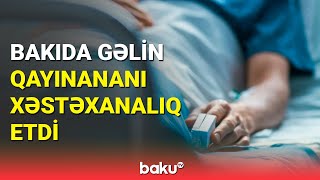 BAKIDA GƏLİN QAYINANANI XƏSTƏXANALIQ ETDİ

baku TV